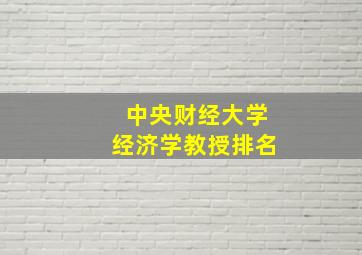 中央财经大学
经济学教授排名